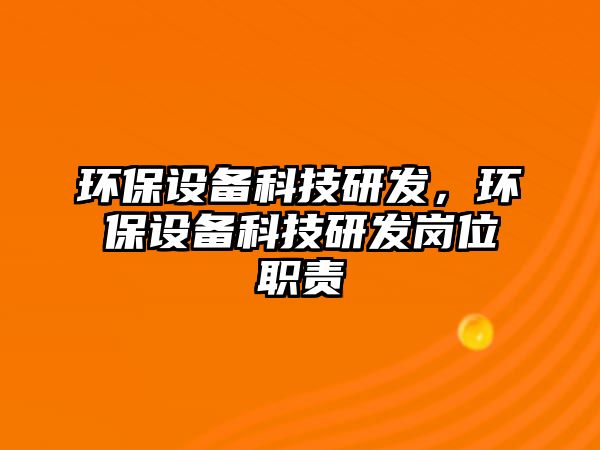 环保设备科技研发，环保设备科技研发岗位职责